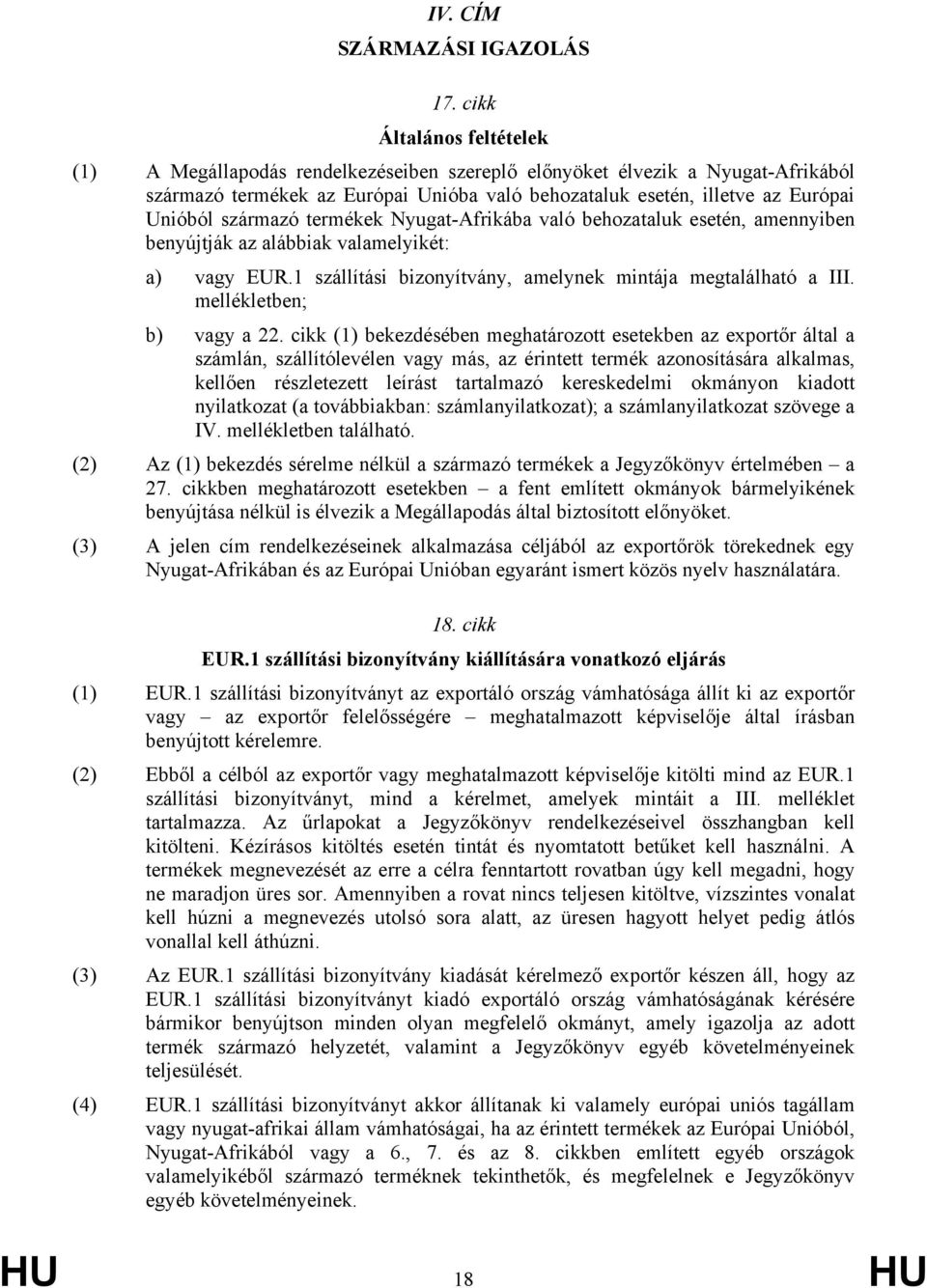 IV. CÍM

SZÁRMAZÁSI IGAZOLÁS

17. cikk

Általános feltételek

(1) A Megállapodás rendelkezéseiben szereplő előnyöket élvezik a Nyugat-Afrikából származó termékek az Európai Unióba való behozataluk esetén, illetve az Európai Unióból származó termékek Nyugat-Afrikába való behozataluk esetén, amennyiben benyújtják az alábbiak valamelyikét:

a) vagy EUR.1 szállítási bizonyítvány, amelynek mintája megtalálható a III. mellékletben;

b) vagy a 22. cikk (1) bekezdésében meghatározott esetekben az exportőr által a számlán, szállítólevélen vagy más, az érintett termék azonosítására alkalmas, kellően részletezett leírást tartalmazó kereskedelmi okmányon kiadott nyilatkozat (a továbbiakban: számlanyilatkozat); a számlanyilatkozat szövege a IV. mellékletben található.

(2) Az (1) bekezdés sérelme nélkül a származó termékek a Jegyzőkönyv értelmében – a 27. cikkben meghatározott esetekben – a fent említett okmányok bármelyikének benyújtása nélkül is élvezik a Megállapodás által biztosított előnyöket.

(3) A jelen cím rendelkezéseinek alkalmazása céljából az exportőrök törekednek egy Nyugat-Afrikában és az Európai Unióban egyaránt ismert közös nyelv használatára.

18. cikk

EUR.1 szállítási bizonyítvány kiállítására vonatkozó eljárás

(1) EUR.1 szállítási bizonyítványt az exportáló ország vámhatósága állít ki az exportőr vagy – az exportőr felelősségére – meghatalmazott képviselője által írásban benyújtott kérelemre.

(2) Ebből a célból az exportőr vagy meghatalmazott képviselője kitölti mind az EUR.1 szállítási bizonyítványt, mind a kérelmet, amelyek mintáit a III. melléklet tartalmazza. Az űrlapokat a Jegyzőkönyv rendelkezéseivel összhangban kell kitölteni. Kézírásos kitöltés esetén tintát és nyomtatott betűket kell használni. A termékek megnevezését az erre a célra fenntartott rovatban úgy kell megadni, hogy ne maradjon üres sor. Amennyiben a rovat nincs teljesen kitöltve, vízszintes vonalat kell húzni a megnevezés utolsó sora alatt, az üresen hagyott helyet pedig átlós vonallal kell áthúzni.

(3) Az EUR.1 szállítási bizonyítvány kiadását kérelmező exportőr készen áll, hogy az EUR.1 szállítási bizonyítványt kiadó exportáló ország vámhatóságának kérésére bármikor benyújtson minden olyan megfelelő okmányt, amely igazolja az adott termék származó helyzetét, valamint a Jegyzőkönyv egyéb követelményeinek teljesülését.

(4) EUR.1 szállítási bizonyítványt akkor állítanak ki valamely európai uniós tagállam vagy nyugat-afrikai állam vámhatóságai, ha az érintett termékek az Európai Unióból, Nyugat-Afrikából vagy a 6., 7. és az 8. cikkben említett egyéb országok valamelyikéből származó terméknek tekinthetők, és megfelelnek e Jegyzőkönyv egyéb követelményeinek.

HU 18 HU